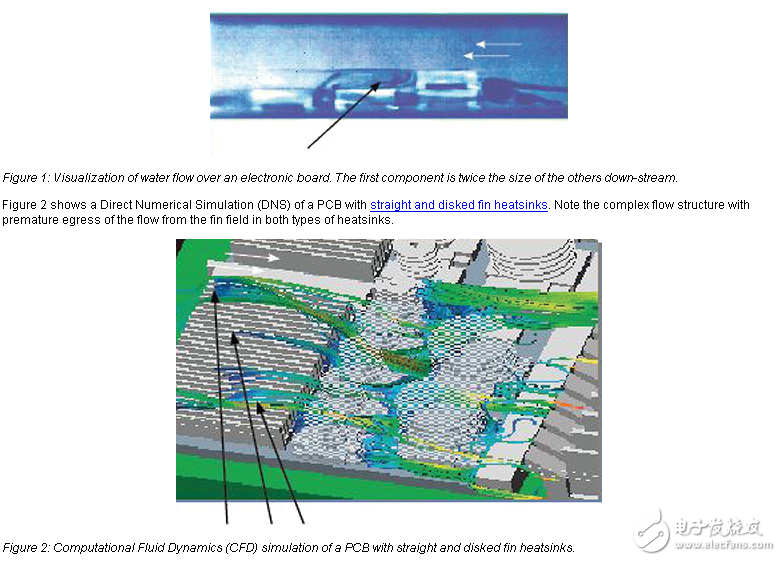 Figure 1: Visualization of water flow over an electronic board. The first component is twice the size of the others down-stream.

Figure 2 shows a Direct Numerical Simulation (DNS) of a PCB with straight and disked fin heatsinks. Note the complex flow structure with premature egress of the flow from the fin field in both types of heatsinks.

Figure 2: Computational Fluid Dynamics (CFD) simulation of a PCB with straight and disked fin heatsinks.

电子发烧友
www.elecfans.com